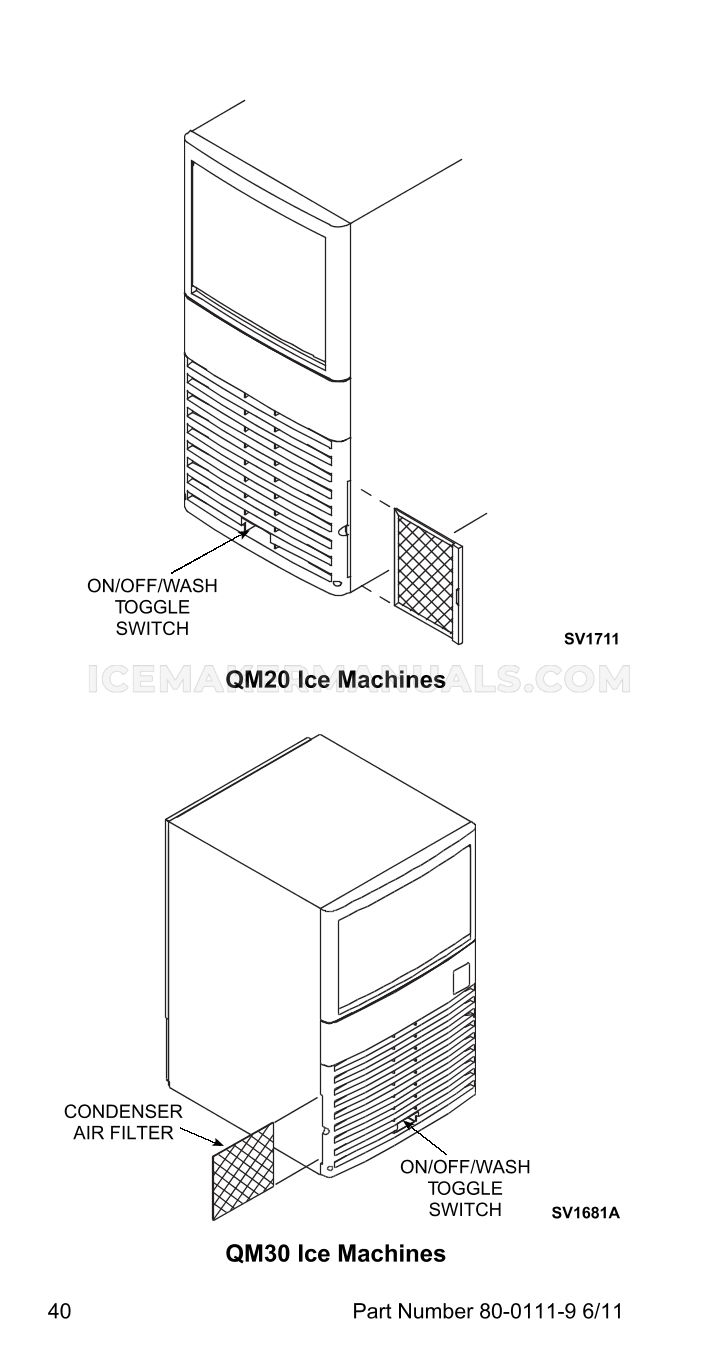 ON/OFF/WASH TOGGLE SWITCH

SV1711

ICEMAKERMANUALS.COM

QM20 Ice Machines

CONDENSER AIR FILTER

ON/OFF/WASH TOGGLE SWITCH

SV1681A

QM30 Ice Machines

40

Part Number 80-0111-9 6/11